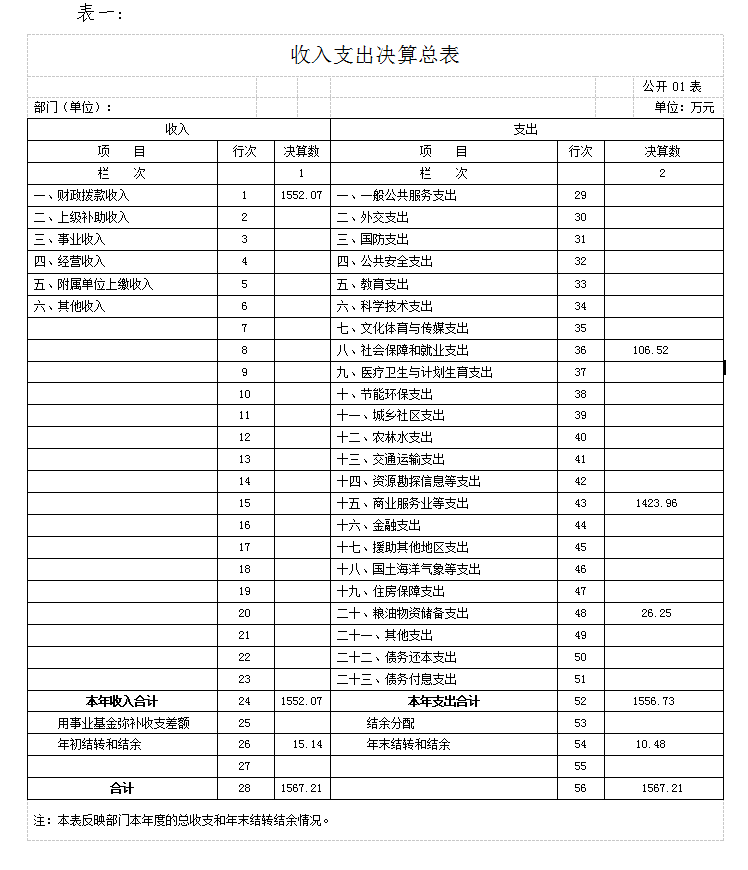 表一：

收入支出决算总表

公开 01 表

部门（单位）：

单位：万元

| 收入 | | | 支出 | | |
|---|---|---|---|---|---|
| 项　目 | 行次 | 决算数 | 项　目 | 行次 | 决算数 |
| 栏　次 | | 1 | 栏　次 | | 2 |
| 一、财政拨款收入 | 1 | 1552.07 | 一、一般公共服务支出 | 29 | |
| 二、上级补助收入 | 2 | | 二、外交支出 | 30 | |
| 三、事业收入 | 3 | | 三、国防支出 | 31 | |
| 四、经营收入 | 4 | | 四、公共安全支出 | 32 | |
| 五、附属单位上缴收入 | 5 | | 五、教育支出 | 33 | |
| 六、其他收入 | 6 | | 六、科学技术支出 | 34 | |
| | 7 | | 七、文化体育与传媒支出 | 35 | |
| | 8 | | 八、社会保障和就业支出 | 36 | 106.52 |
| | 9 | | 九、医疗卫生与计划生育支出 | 37 | |
| | 10 | | 十、节能环保支出 | 38 | |
| | 11 | | 十一、城乡社区支出 | 39 | |
| | 12 | | 十二、农林水支出 | 40 | |
| | 13 | | 十三、交通运输支出 | 41 | |
| | 14 | | 十四、资源勘探信息等支出 | 42 | |
| | 15 | | 十五、商业服务业等支出 | 43 | 1423.96 |
| | 16 | | 十六、金融支出 | 44 | |
| | 17 | | 十七、援助其他地区支出 | 45 | |
| | 18 | | 十八、国土海洋气象等支出 | 46 | |
| | 19 | | 十九、住房保障支出 | 47 | |
| | 20 | | 二十、粮油物资储备支出 | 48 | 26.25 |
| | 21 | | 二十一、其他支出 | 49 | |
| | 22 | | 二十二、债务还本支出 | 50 | |
| | 23 | | 二十三、债务付息支出 | 51 | |
| 本年收入合计 | 24 | 1552.07 | 本年支出合计 | 52 | 1556.73 |
| 用事业基金弥补收支差额 | 25 | | 结余分配 | 53 | |
| 年初结转和结余 | 26 | 15.14 | 年末结转和结余 | 54 | 10.48 |
| | 27 | | | 55 | |
| 合计 | 28 | 1567.21 | | 56 | 1567.21 |

注：本表反映部门本年度的总收支和年末结转结余情况。